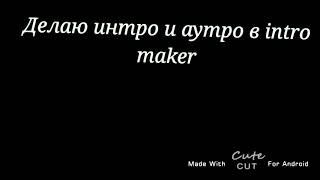 Делаю интро и аутро в intro maker

Made With Cute CUT For Android